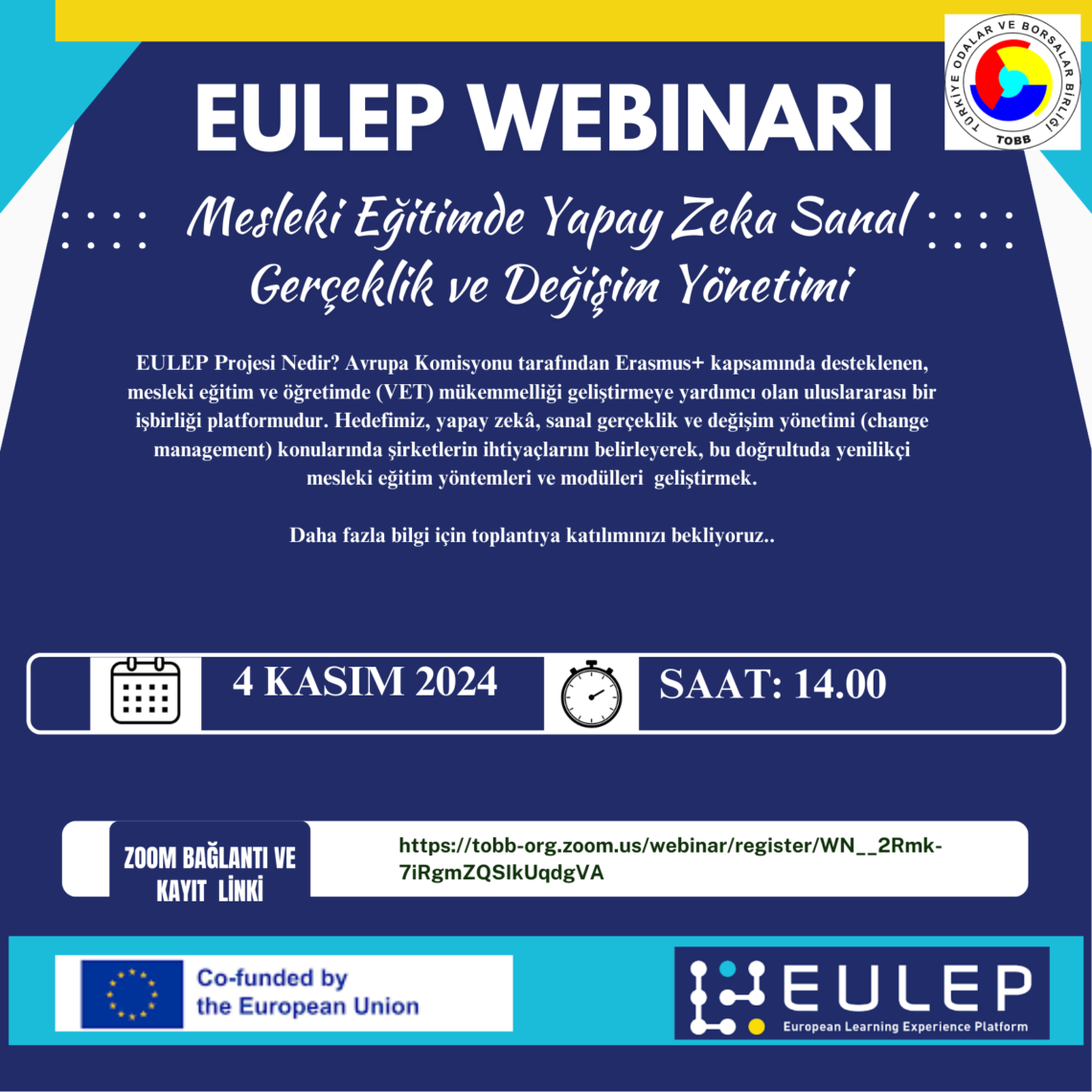 TÜRKİYE ODALAR VE BORSALAR BİRLİĞİ
TOBB

EULEP WEBINARI

Mesleki Eğitimde Yapay Zeka Sanal Gerçeklik ve Değişim Yönetimi

EULEP Projesi Nedir? Avrupa Komisyonu tarafından Erasmus+ kapsamında desteklenen, mesleki eğitim ve öğretimde (VET) mükemmelliği geliştirmeye yardımcı olan uluslararası bir işbirliği platformudur. Hedefimiz, yapay zekâ, sanal gerçeklik ve değişim yönetimi (change management) konularında şirketlerin ihtiyaçlarını belirleyerek, bu doğrultuda yenilikçi mesleki eğitim yöntemleri ve modülleri geliştirmek.

Daha fazla bilgi için toplantıya katılımınızı bekliyoruz..

4 KASIM 2024

SAAT: 14.00

ZOOM BAĞLANTI VE KAYIT LİNKİ

https://tobb-org.zoom.us/webinar/register/WN__2Rmk-7iRgmZQSIkUqdgVA

Co-funded by the European Union

EULEP
European Learning Experience Platform